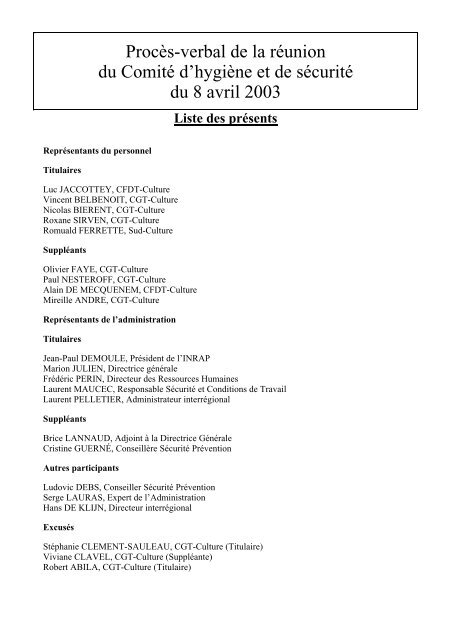 Procès-verbal de la réunion
du Comité d'hygiène et de sécurité
du 8 avril 2003

Liste des présents

Représentants du personnel

Titulaires

Luc JACCOTTEY, CFDT-Culture
Vincent BELBENOIT, CGT-Culture
Nicolas BIERENT, CGT-Culture
Roxane SIRVEN, CGT-Culture
Romuald FERRETTE, Sud-Culture

Suppléants

Olivier FAYE, CGT-Culture
Paul NESTEROFF, CGT-Culture
Alain DE MECQUENEM, CFDT-Culture
Mireille ANDRE, CGT-Culture

Représentants de l'administration

Titulaires

Jean-Paul DEMOULE, Président de l'INRAP
Marion JULIEN, Directrice générale
Frédéric PERIN, Directeur des Ressources Humaines
Laurent MAUCEC, Responsable Sécurité et Conditions de Travail
Laurent PELLETIER, Administrateur interrégional

Suppléants

Brice LANNAUD, Adjoint à la Directrice Générale
Cristine GUERNÉ, Conseillère Sécurité Prévention

Autres participants

Ludovic DEBS, Conseiller Sécurité Prévention
Serge LAURAS, Expert de l'Administration
Hans DE KLIJN, Directeur interrégional

Excusés

Stéphanie CLEMENT-SAULEAU, CGT-Culture (Titulaire)
Viviane CLAVEL, CGT-Culture (Suppléante)
Robert ABILA, CGT-Culture (Titulaire)